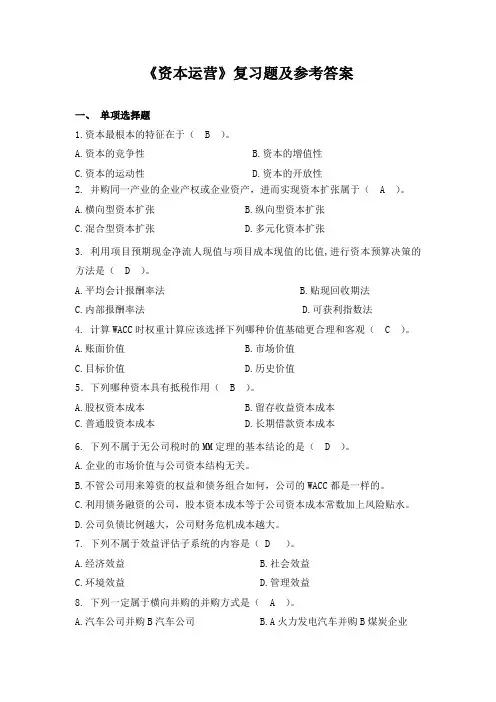 《资本运营》复习题及参考答案

一、 单项选择题

1.资本最根本的特征在于（ B ）。

A.资本的竞争性
B.资本的增值性
C.资本的运动性
D.资本的开放性

2. 并购同一产业的企业产权或企业资产，进而实现资本扩张属于（ A ）。

A.横向型资本扩张
B.纵向型资本扩张
C.混合型资本扩张
D.多元化资本扩张

3. 利用项目预期现金净流人现值与项目成本现值的比值，进行资本预算决策的方法是（ D ）。

A.平均会计报酬率法
B.贴现回收期法
C.内部报酬率法
D.可获利指数法

4. 计算WACC时权重计算应该选择下列哪种价值基础更合理和客观（ C ）。

A.账面价值
B.市场价值
C.目标价值
D.历史价值

5. 下列哪种资本具有抵税作用（ B ）。

A.股权资本成本
B.留存收益资本成本
C.普通股资本成本
D.长期借款资本成本

6. 下列不属于无公司税时的MM定理的基本结论的是（ D ）。

A.企业的市场价值与公司资本结构无关。

B.不管公司用来筹资的权益和债务组合如何，公司的WACC都是一样的。

C.利用债务融资的公司，股本资本成本等于公司资本成本常数加上风险贴水。

D.公司负债比例越大，公司财务危机成本越大。

7. 下列不属于效益评估子系统的内容是（ D ）。

A.经济效益
B.社会效益
C.环境效益
D.管理效益

8. 下列一定属于横向并购的并购方式是（ A ）。

A.汽车公司并购B汽车公司
B.A火力发电汽车并购B煤炭企业